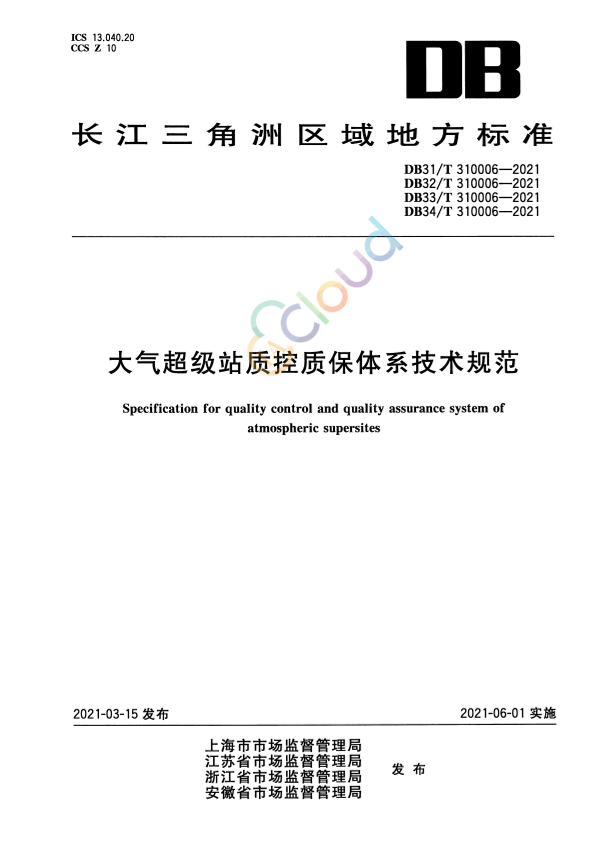 ICS 13.040.20
CCS Z 10

DB

长江三角洲区域地方标准

DB31/T 310006—2021
DB32/T 310006—2021
DB33/T 310006—2021
DB34/T 310006—2021

Cloud

大气超级站质控质保体系技术规范

Specification for quality control and quality assurance system of atmospheric supersites

2021-03-15 发布

2021-06-01 实施

上海市市场监督管理局
江苏省市场监督管理局
浙江省市场监督管理局
安徽省市场监督管理局

发布